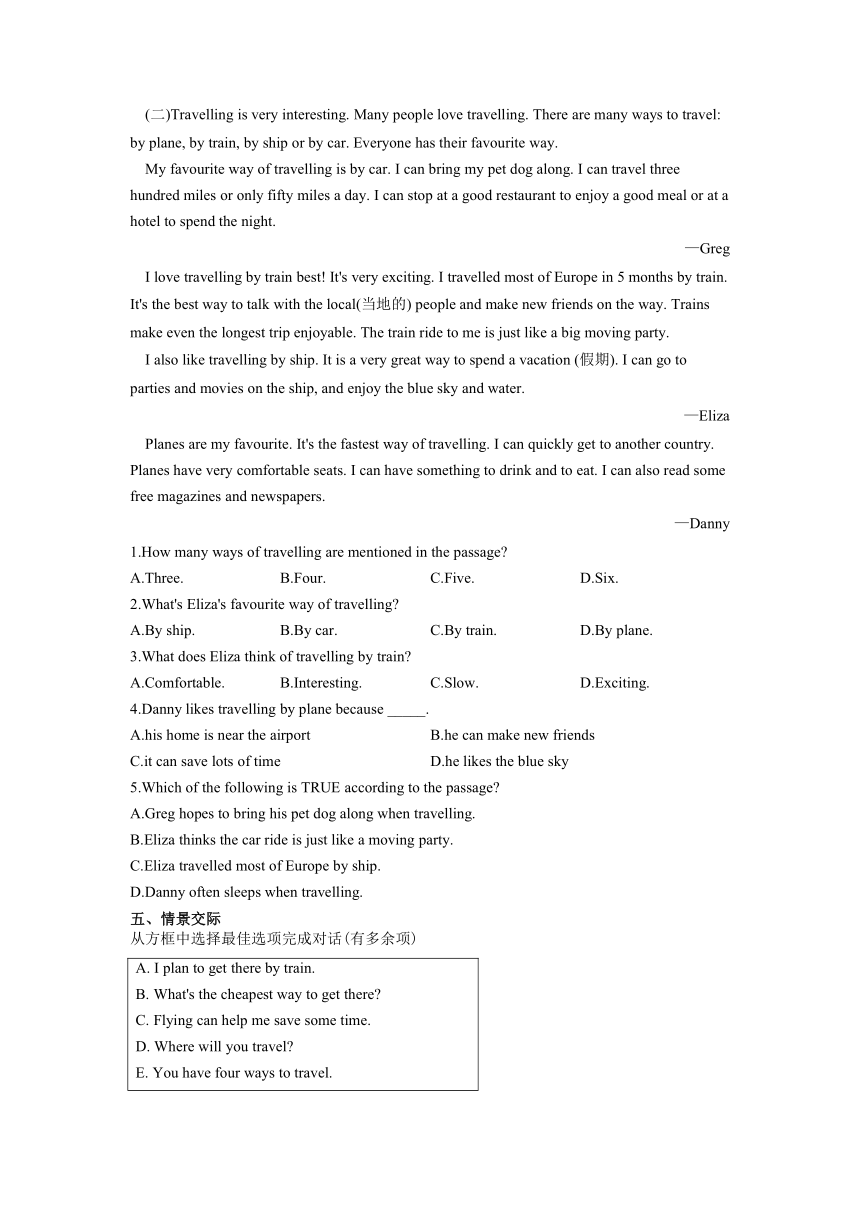 (二)Travelling is very interesting. Many people love travelling. There are many ways to travel: by plane, by train, by ship or by car. Everyone has their favourite way.

My favourite way of travelling is by car. I can bring my pet dog along. I can travel three hundred miles or only fifty miles a day. I can stop at a good restaurant to enjoy a good meal or at a hotel to spend the night.

—Greg

I love travelling by train best! It's very exciting. I travelled most of Europe in 5 months by train. It's the best way to talk with the local(当地的) people and make new friends on the way. Trains make even the longest trip enjoyable. The train ride to me is just like a big moving party.

I also like travelling by ship. It is a very great way to spend a vacation (假期). I can go to parties and movies on the ship, and enjoy the blue sky and water.

—Eliza

Planes are my favourite. It's the fastest way of travelling. I can quickly get to another country. Planes have very comfortable seats. I can have something to drink and to eat. I can also read some free magazines and newspapers.

—Danny

1.How many ways of travelling are mentioned in the passage?
A.Three. B.Four. C.Five. D.Six.
2.What's Eliza's favourite way of travelling?
A.By ship. B.By car. C.By train. D.By plane.
3.What does Eliza think of travelling by train?
A.Comfortable. B.Interesting. C.Slow. D.Exciting.
4.Danny likes travelling by plane because _____.
A.his home is near the airport B.he can make new friends
C.it can save lots of time D.he likes the blue sky
5.Which of the following is TRUE according to the passage?
A.Greg hopes to bring his pet dog along when travelling.
B.Eliza thinks the car ride is just like a moving party.
C.Eliza travelled most of Europe by ship.
D.Danny often sleeps when travelling.

五、情景交际
从方框中选择最佳选项完成对话(有多余项)

A. I plan to get there by train.
B. What's the cheapest way to get there?
C. Flying can help me save some time.
D. Where will you travel?
E. You have four ways to travel.